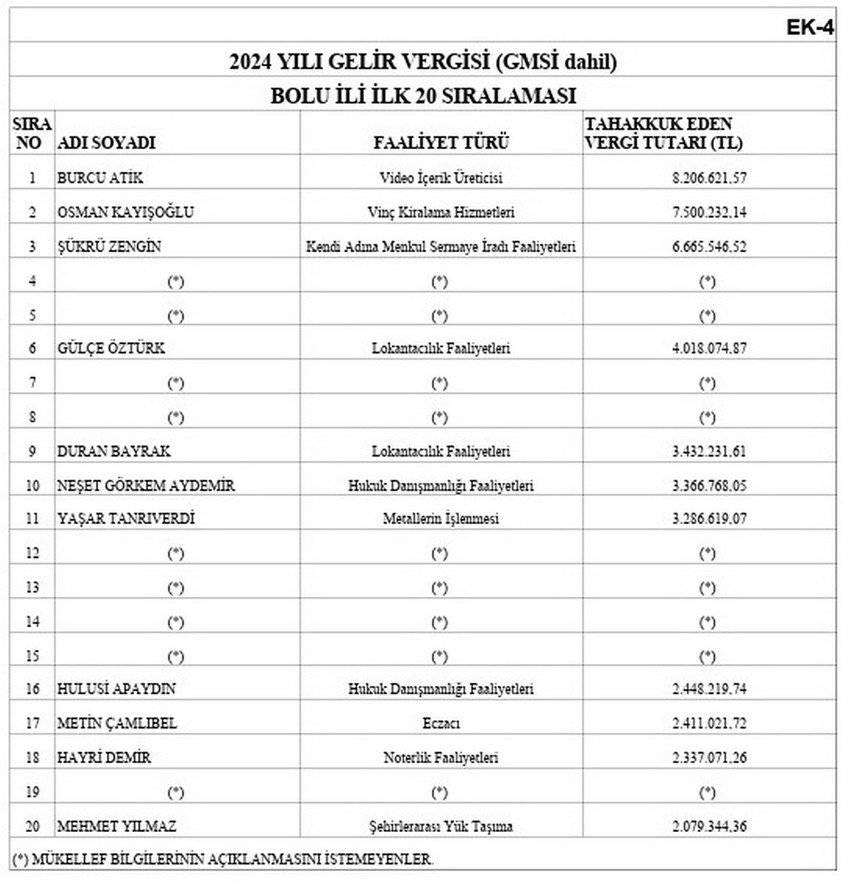 EK-4

2024 YILI GELİR VERGİSİ (GMSİ dahil)

BOLU İLİ İLK 20 SIRALAMASI

| SIRA NO | ADI SOYADI | FAALİYET TÜRÜ | TAHAKKUK EDEN VERGİ TUTARI (TL) |
|---|---|---|---|
| 1 | BURCU ATİK | Video İçerik Üreticisi | 8.206.621,57 |
| 2 | OSMAN KAYIŞOĞLU | Vinç Kiralama Hizmetleri | 7.500.232,14 |
| 3 | ŞÜKRÜ ZENGİN | Kendi Adına Menkul Sermaye İradı Faaliyetleri | 6.665.546,52 |
| 4 | (*) | (*) | (*) |
| 5 | (*) | (*) | (*) |
| 6 | GÜLÇE ÖZTÜRK | Lokantacılık Faaliyetleri | 4.018.074,87 |
| 7 | (*) | (*) | (*) |
| 8 | (*) | (*) | (*) |
| 9 | DURAN BAYRAK | Lokantacılık Faaliyetleri | 3.432.231,61 |
| 10 | NEŞET GÖRKEM AYDEMİR | Hukuk Danışmanlığı Faaliyetleri | 3.366.768,05 |
| 11 | YAŞAR TANRIVERDİ | Metallerin İşlenmesi | 3.286.619,07 |
| 12 | (*) | (*) | (*) |
| 13 | (*) | (*) | (*) |
| 14 | (*) | (*) | (*) |
| 15 | (*) | (*) | (*) |
| 16 | HULUSİ APAYDIN | Hukuk Danışmanlığı Faaliyetleri | 2.448.219,74 |
| 17 | METİN ÇAMLIBEL | Eczacı | 2.411.021,72 |
| 18 | HAYRİ DEMİR | Noterlik Faaliyetleri | 2.337.071,26 |
| 19 | (*) | (*) | (*) |
| 20 | MEHMET YILMAZ | Şehirlerarası Yük Taşıma | 2.079.344,36 |

(*) MÜKELLEF BİLGİLERİNİN AÇIKLANMASINI İSTEMEYENLER.